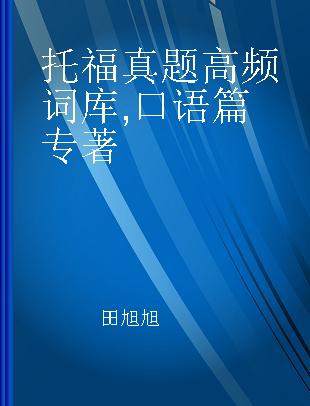 托福真题高频词库,口语篇 专著

田旭旭